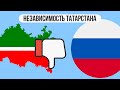 НЕЗАВИСИМОСТЬ ТАТАРСТАНА